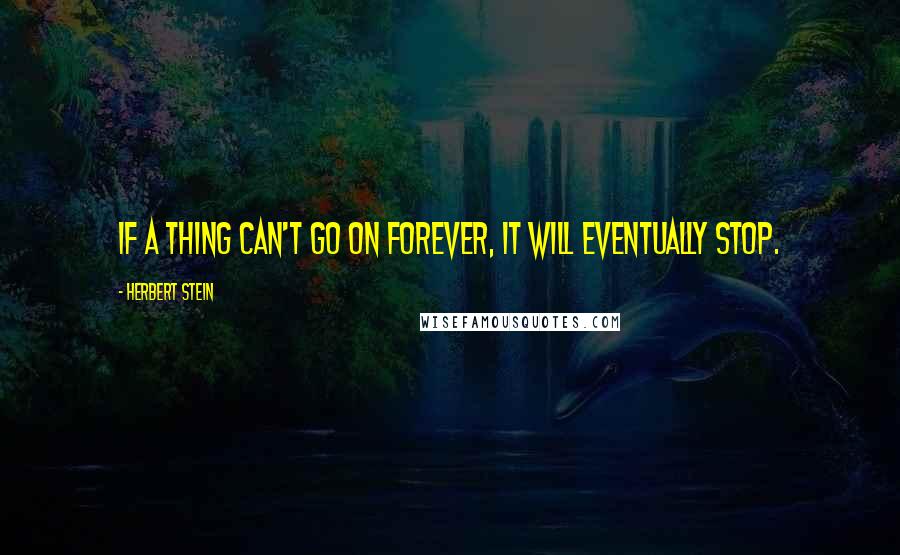 IF A THING CAN'T GO ON FOREVER, IT WILL EVENTUALLY STOP.

- HERBERT STEIN

WISEFAMOUSQUOTES.COM